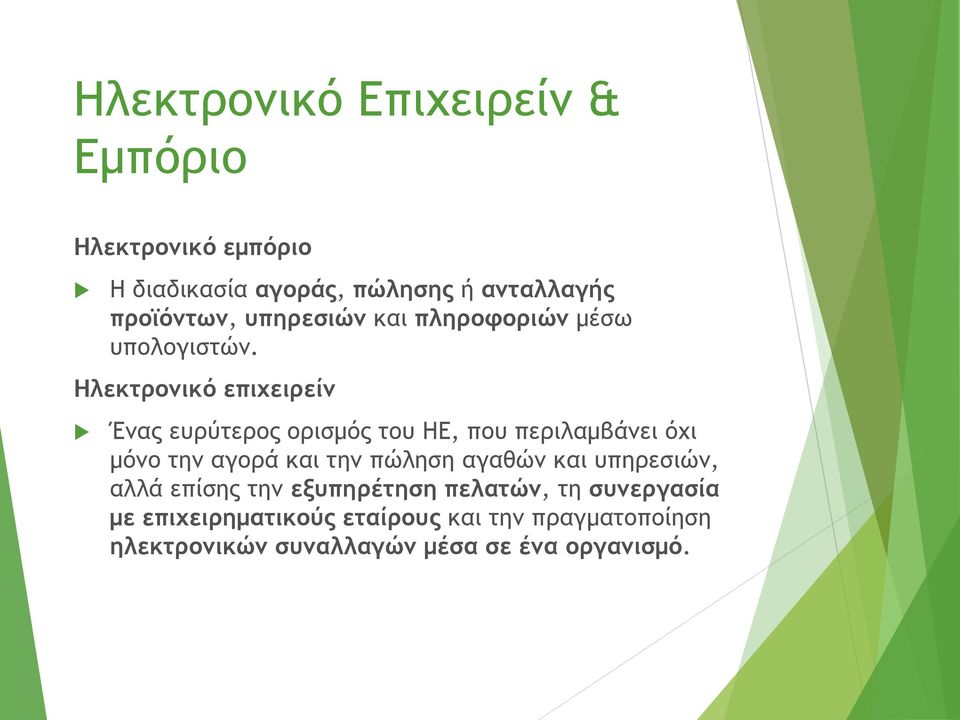 Ηλεκτρονικό Επιχειρείν & Εμπόριο

Ηλεκτρονικό εμπόριο

Η διαδικασία αγοράς, πώλησης ή ανταλλαγής προϊόντων, υπηρεσιών και πληροφοριών μέσω υπολογιστών.

Ηλεκτρονικό επιχειρείν

Ένας ευρύτερος ορισμός του ΗΕ, που περιλαμβάνει όχι μόνο την αγορά και την πώληση αγαθών και υπηρεσιών, αλλά επίσης την εξυπηρέτηση πελατών, τη συνεργασία με επιχειρηματικούς εταίρους και την πραγματοποίηση ηλεκτρονικών συναλλαγών μέσα σε ένα οργανισμό.